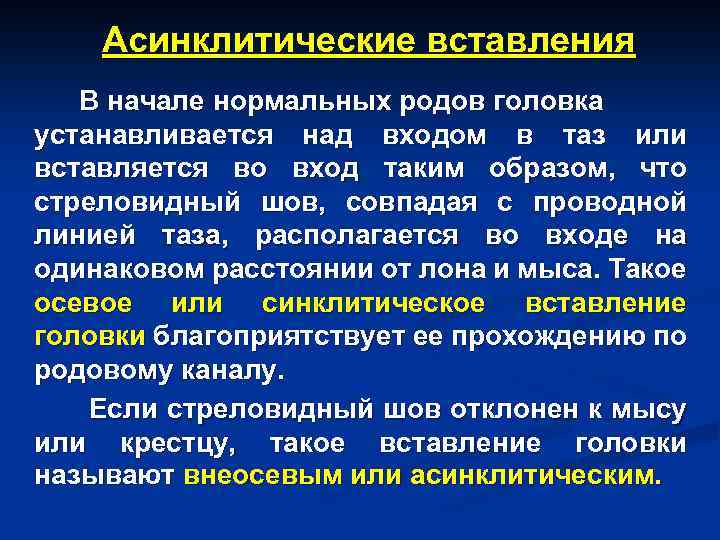 Асинклитические вставления

В начале нормальных родов головка устанавливается над входом в таз или вставляется во вход таким образом, что стреловидный шов, совпадая с проводной линией таза, располагается во входе на одинаковом расстоянии от лона и мыса. Такое осевое или синклитическое вставление головки благоприятствует ее прохождению по родовому каналу.

Если стреловидный шов отклонен к мысу или крестцу, такое вставление головки называют внеосевым или асинклитическим.